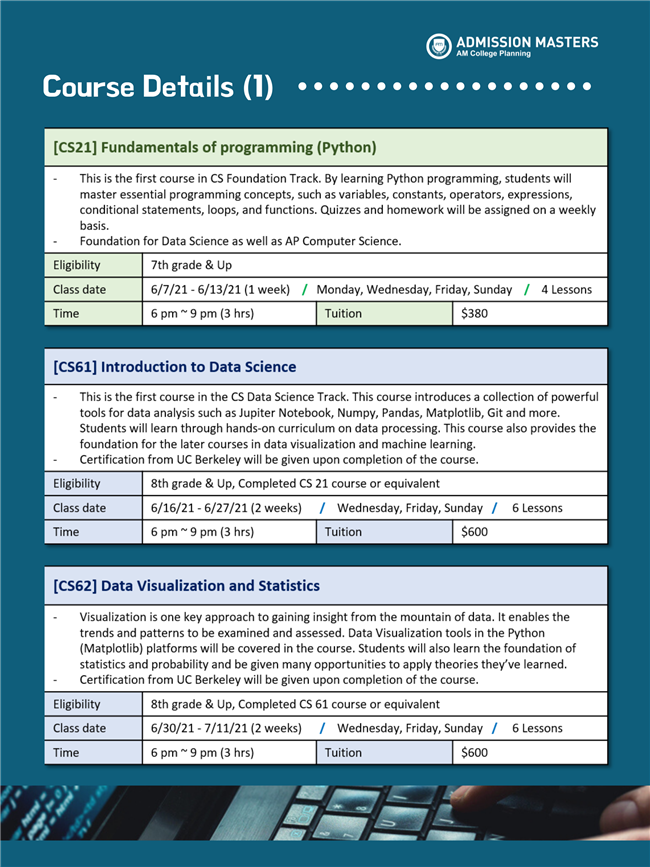 ADMISSION MASTERS
AM College Planning

Course Details (1)

[CS21] Fundamentals of programming (Python)

- This is the first course in CS Foundation Track. By learning Python programming, students will master essential programming concepts, such as variables, constants, operators, expressions, conditional statements, loops, and functions. Quizzes and homework will be assigned on a weekly basis.
- Foundation for Data Science as well as AP Computer Science.

| Eligibility | 7th grade & Up | | |
|---|---|---|---|
| Class date | 6/7/21 - 6/13/21 (1 week) / Monday, Wednesday, Friday, Sunday / 4 Lessons | | |
| Time | 6 pm ~ 9 pm (3 hrs) | Tuition | $380 |

[CS61] Introduction to Data Science

- This is the first course in the CS Data Science Track. This course introduces a collection of powerful tools for data analysis such as Jupiter Notebook, Numpy, Pandas, Matplotlib, Git and more. Students will learn through hands-on curriculum on data processing. This course also provides the foundation for the later courses in data visualization and machine learning.
- Certification from UC Berkeley will be given upon completion of the course.

| Eligibility | 8th grade & Up, Completed CS 21 course or equivalent | | |
|---|---|---|---|
| Class date | 6/16/21 - 6/27/21 (2 weeks) / Wednesday, Friday, Sunday / 6 Lessons | | |
| Time | 6 pm ~ 9 pm (3 hrs) | Tuition | $600 |

[CS62] Data Visualization and Statistics

- Visualization is one key approach to gaining insight from the mountain of data. It enables the trends and patterns to be examined and assessed. Data Visualization tools in the Python (Matplotlib) platforms will be covered in the course. Students will also learn the foundation of statistics and probability and be given many opportunities to apply theories they've learned.
- Certification from UC Berkeley will be given upon completion of the course.

| Eligibility | 8th grade & Up, Completed CS 61 course or equivalent | | |
|---|---|---|---|
| Class date | 6/30/21 - 7/11/21 (2 weeks) / Wednesday, Friday, Sunday / 6 Lessons | | |
| Time | 6 pm ~ 9 pm (3 hrs) | Tuition | $600 |